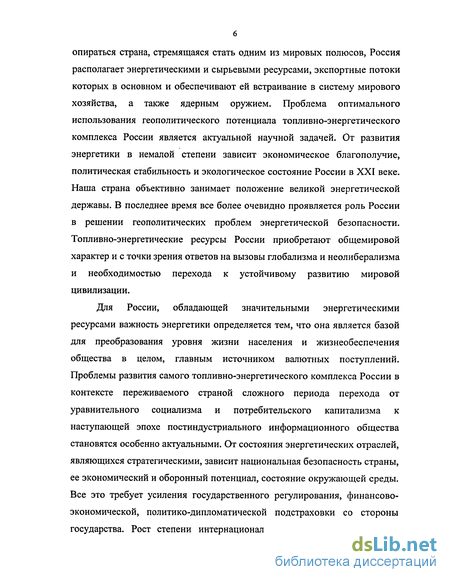 6

опираться страна, стремящаяся стать одним из мировых полюсов, Россия располагает энергетическими и сырьевыми ресурсами, экспортные потоки которых в основном и обеспечивают ей встраивание в систему мирового хозяйства, а также ядерным оружием. Проблема оптимального использования геополитического потенциала топливно-энергетического комплекса России является актуальной научной задачей. От развития энергетики в немалой степени зависит экономическое благополучие, политическая стабильность и экологическое состояние России в XXI веке. Наша страна объективно занимает положение великой энергетической державы. В последнее время все более очевидно проявляется роль России в решении геополитических проблем энергетической безопасности. Топливно-энергетические ресурсы России приобретают общемировой характер и с точки зрения ответов на вызовы глобализма и неолиберализма и необходимостью перехода к устойчивому развитию мировой цивилизации.

Для России, обладающей значительными энергетическими ресурсами важность энергетики определяется тем, что она является базой для преобразования уровня жизни населения и жизнеобеспечения общества в целом, главным источником валютных поступлений. Проблемы развития самого топливно-энергетического комплекса России в контексте переживаемого страной сложного периода перехода от уравнительного социализма и потребительского капитализма к наступающей эпохе постиндустриального информационного общества становятся особенно актуальными. От состояния энергетических отраслей, являющихся стратегическими, зависит национальная безопасность страны, ее экономический и оборонный потенциал, состояние окружающей среды. Все это требует усиления государственного регулирования, финансово-экономической, политико-дипломатической подстраховки со стороны государства. Рост степени интернационал

dsLib.net
библиотека диссертаций